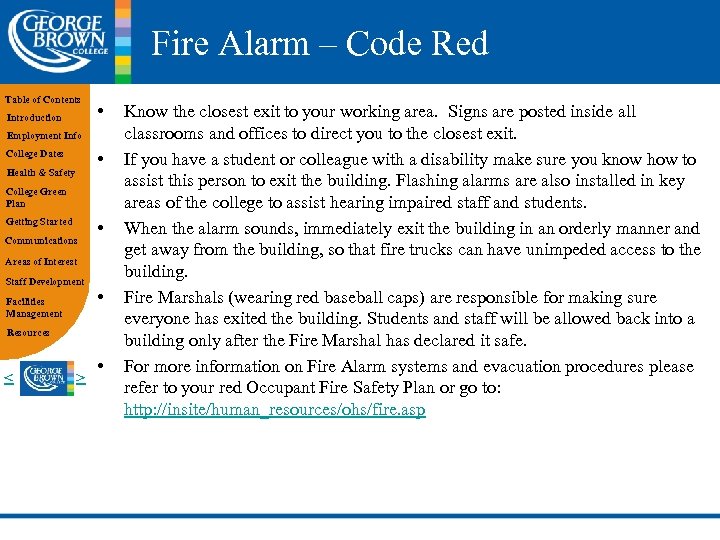 GEORGE BROWN COLLEGE

Fire Alarm – Code Red

Table of Contents
Introduction
Employment Info
College Dates
Health & Safety
College Green Plan
Getting Started
Communications
Areas of Interest
Staff Development
Facilities Management
Resources

< GEORGE BROWN >

• Know the closest exit to your working area. Signs are posted inside all classrooms and offices to direct you to the closest exit.

• If you have a student or colleague with a disability make sure you know how to assist this person to exit the building. Flashing alarms are also installed in key areas of the college to assist hearing impaired staff and students.

• When the alarm sounds, immediately exit the building in an orderly manner and get away from the building, so that fire trucks can have unimpeded access to the building.

• Fire Marshals (wearing red baseball caps) are responsible for making sure everyone has exited the building. Students and staff will be allowed back into a building only after the Fire Marshal has declared it safe.

• For more information on Fire Alarm systems and evacuation procedures please refer to your red Occupant Fire Safety Plan or go to: http://insite/human_resources/ohs/fire.asp